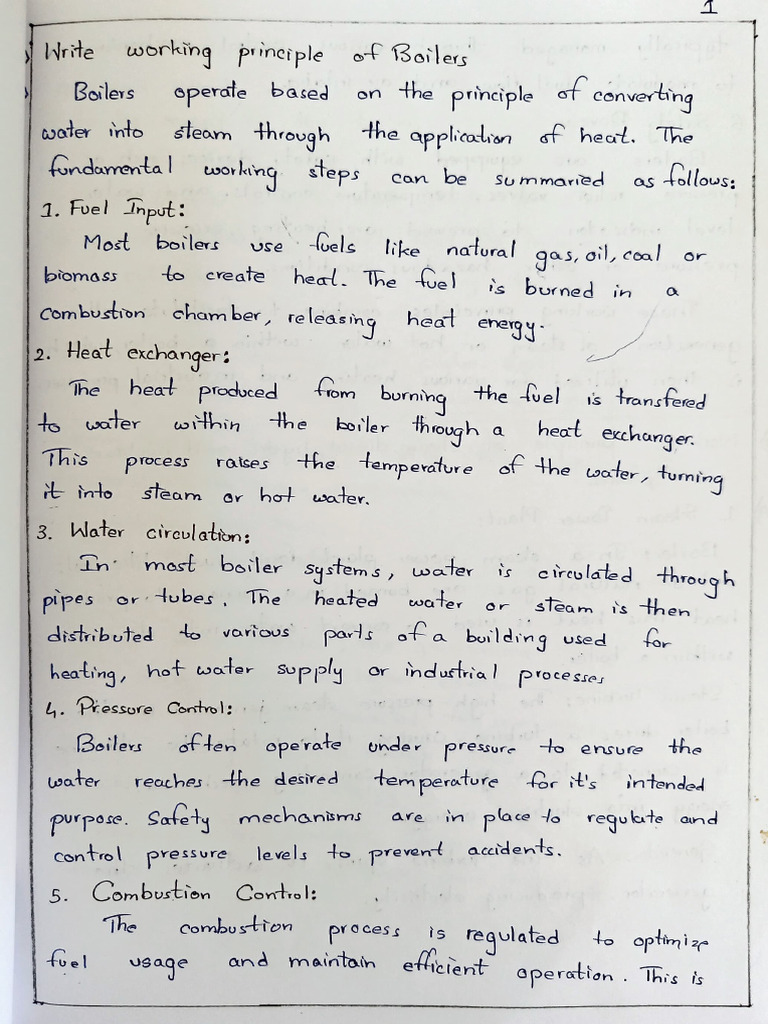 1

Write working principle of Boilers

Boilers operate based on the principle of converting water into steam through the application of heat. The fundamental working steps can be summaried as follows:

1. Fuel Input:

Most boilers use fuels like natural gas, oil, coal or biomass to create heat. The fuel is burned in a combustion chamber, releasing heat energy.

2. Heat exchanger:

The heat produced from burning the fuel is transfered to water within the boiler through a heat exchanger. This process raises the temperature of the water, turning it into steam or hot water.

3. Water circulation:

In most boiler systems, water is circulated through pipes or tubes. The heated water or steam is then distributed to various parts of a building used for heating, hot water supply or industrial processes

4. Pressure Control:

Boilers often operate under pressure to ensure the water reaches the desired temperature for it's intended purpose. Safety mechanisms are in place to regulate and control pressure levels to prevent accidents.

5. Combustion Control:

The combustion process is regulated to optimize fuel usage and maintain efficient operation. This is